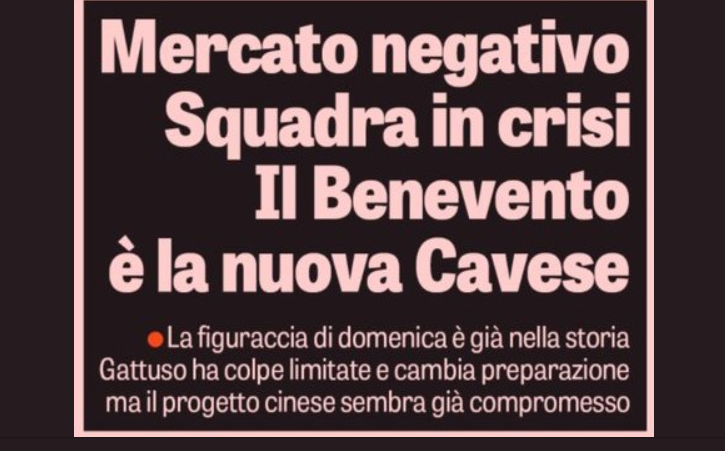 Mercato negativo
Squadra in crisi
Il Benevento
è la nuova Cavese

• La figuraccia di domenica è già nella storia Gattuso ha colpe limitate e cambia preparazione ma il progetto cinese sembra già compromesso